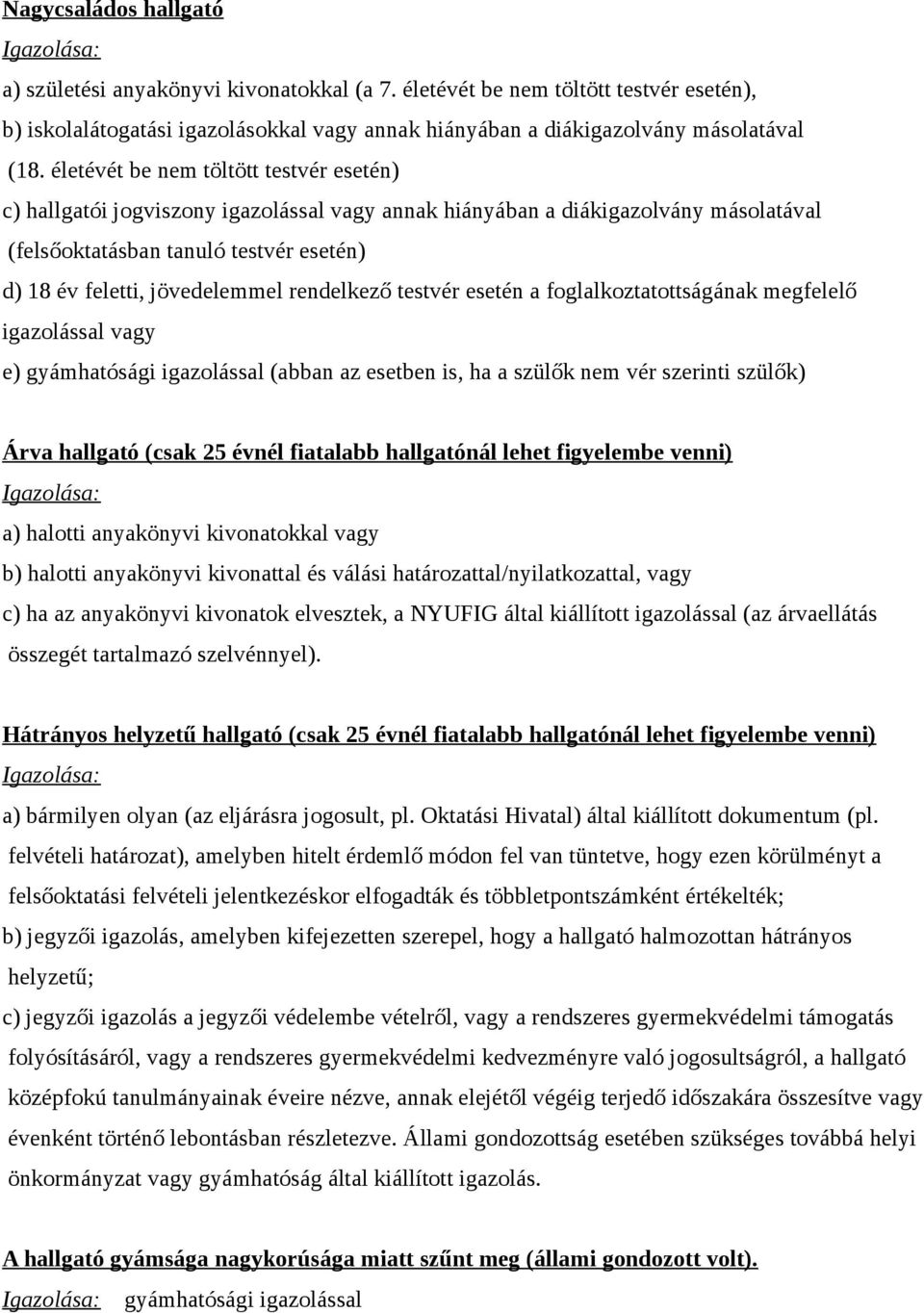 Nagycsaládos hallgató
Igazolása:
a) születési anyakönyvi kivonatokkal (a 7. életévét be nem töltött testvér esetén),
b) iskolalátogatási igazolásokkal vagy annak hiányában a diákigazolvány másolatával (18. életévét be nem töltött testvér esetén)
c) hallgatói jogviszony igazolással vagy annak hiányában a diákigazolvány másolatával (felsőoktatásban tanuló testvér esetén)
d) 18 év feletti, jövedelemmel rendelkező testvér esetén a foglalkoztatottságának megfelelő igazolással vagy
e) gyámhatósági igazolással (abban az esetben is, ha a szülők nem vér szerinti szülők)

Árva hallgató (csak 25 évnél fiatalabb hallgatónál lehet figyelembe venni)
Igazolása:
a) halotti anyakönyvi kivonatokkal vagy
b) halotti anyakönyvi kivonattal és válási határozattal/nyilatkozattal, vagy
c) ha az anyakönyvi kivonatok elvesztek, a NYUFIG által kiállított igazolással (az árvaellátás összegét tartalmazó szelvénnyel).

Hátrányos helyzetű hallgató (csak 25 évnél fiatalabb hallgatónál lehet figyelembe venni)
Igazolása:
a) bármilyen olyan (az eljárásra jogosult, pl. Oktatási Hivatal) által kiállított dokumentum (pl. felvételi határozat), amelyben hitelt érdemlő módon fel van tüntetve, hogy ezen körülményt a felsőoktatási felvételi jelentkezéskor elfogadták és többletpontszámként értékelték;
b) jegyzői igazolás, amelyben kifejezetten szerepel, hogy a hallgató halmozottan hátrányos helyzetű;
c) jegyzői igazolás a jegyzői védelembe vételről, vagy a rendszeres gyermekvédelmi támogatás folyósításáról, vagy a rendszeres gyermekvédelmi kedvezményre való jogosultságról, a hallgató középfokú tanulmányainak éveire nézve, annak elejétől végéig terjedő időszakára összesítve vagy évenként történő lebontásban részletezve. Állami gondozottság esetében szükséges továbbá helyi önkormányzat vagy gyámhatóság által kiállított igazolás.

A hallgató gyámsága nagykorúsága miatt szűnt meg (állami gondozott volt).
Igazolása: gyámhatósági igazolással